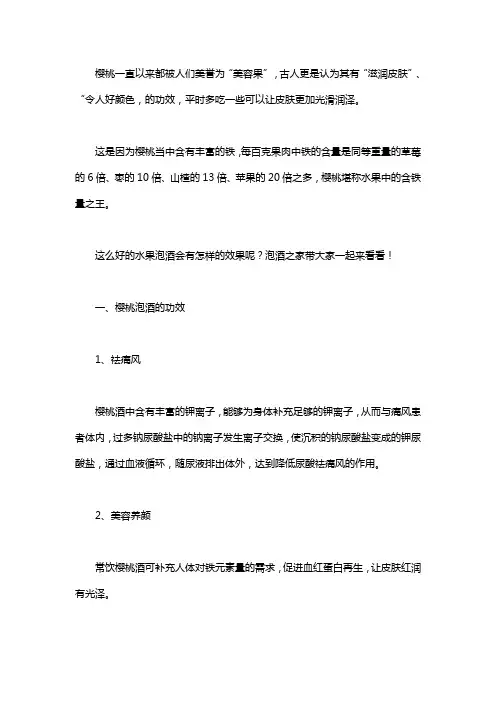 樱桃一直以来都被人们美誉为“美容果”，古人更是认为其有“滋润皮肤”、“令人好颜色，的功效，平时多吃一些可以让皮肤更加光滑润泽。

这是因为樱桃当中含有丰富的铁，每百克果肉中铁的含量是同等重量的草莓的 6 倍、枣的 10 倍、山楂的 13 倍、苹果的 20 倍之多，樱桃堪称水果中的含铁量之王。

这么好的水果泡酒会有怎样的效果呢？泡酒之家带大家一起来看看！

一、樱桃泡酒的功效

1、祛痛风

樱桃酒中含有丰富的钾离子，能够为身体补充足够的钾离子，从而与痛风患者体内，过多钠尿酸盐中的钠离子发生离子交换，使沉积的钠尿酸盐变成的钾尿酸盐，通过血液循环，随尿液排出体外，达到降低尿酸祛痛风的作用。

2、美容养颜

常饮樱桃酒可补充人体对铁元素量的需求，促进血红蛋白再生，让皮肤红润有光泽。